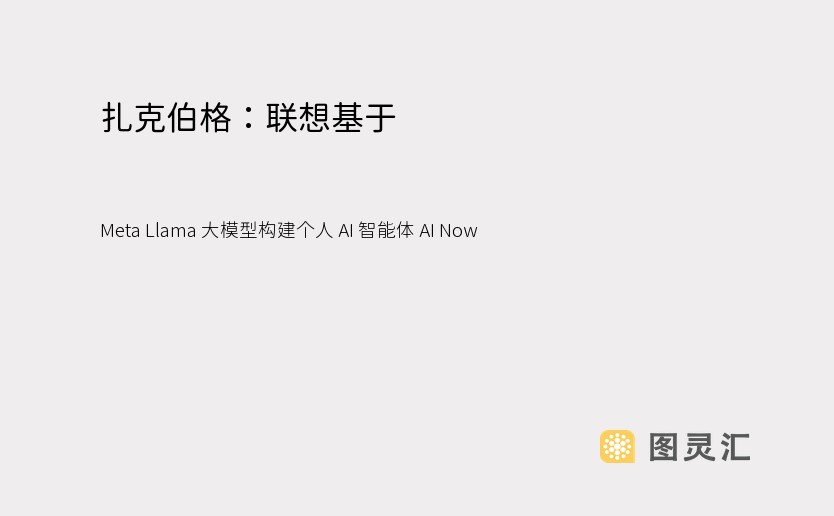 扎克伯格：联想基于

Meta Llama 大模型构建个人 AI 智能体 AI Now

图灵汇